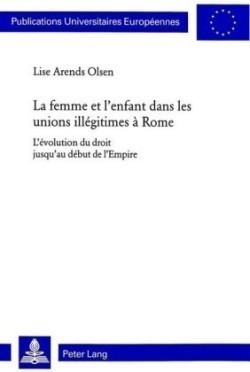 Publications Universitaires Européennes

Lise Arends Olsen

La femme et l'enfant dans les unions illégitimes à Rome

L'évolution du droit jusqu'au début de l'Empire

Peter Lang